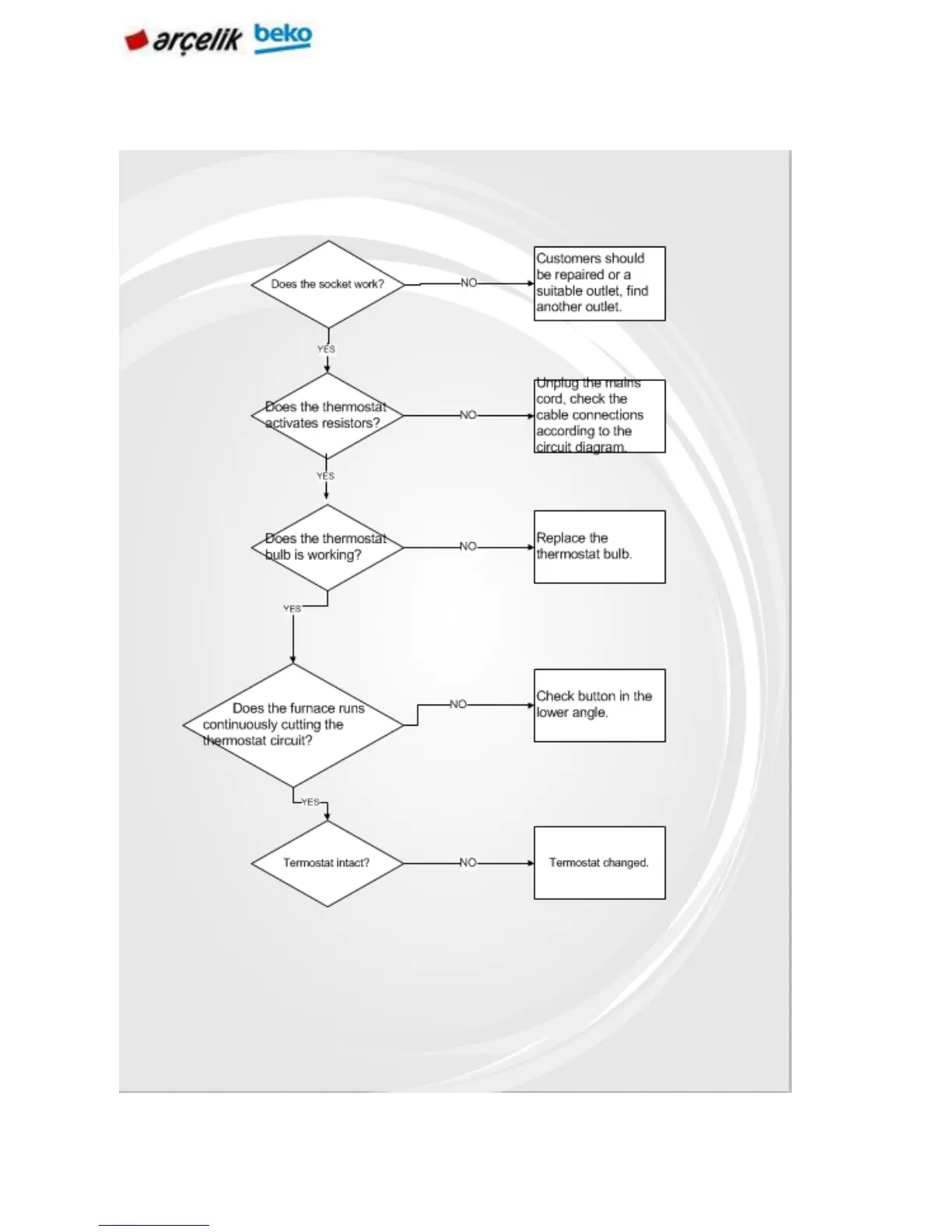 arçelik beko

Does the socket work?

NO

Customers should be repaired or a suitable outlet, find another outlet.

YES

Does the thermostat activates resistors?

NO

Unplug the mains cord, check the cable connections according to the circuit diagram.

YES

Does the thermostat bulb is working?

NO

Replace the thermostat bulb.

YES

Does the furnace runs continuously cutting the thermostat circuit?

NO

Check button in the lower angle.

YES

Termostat intact?

NO

Termostat changed.